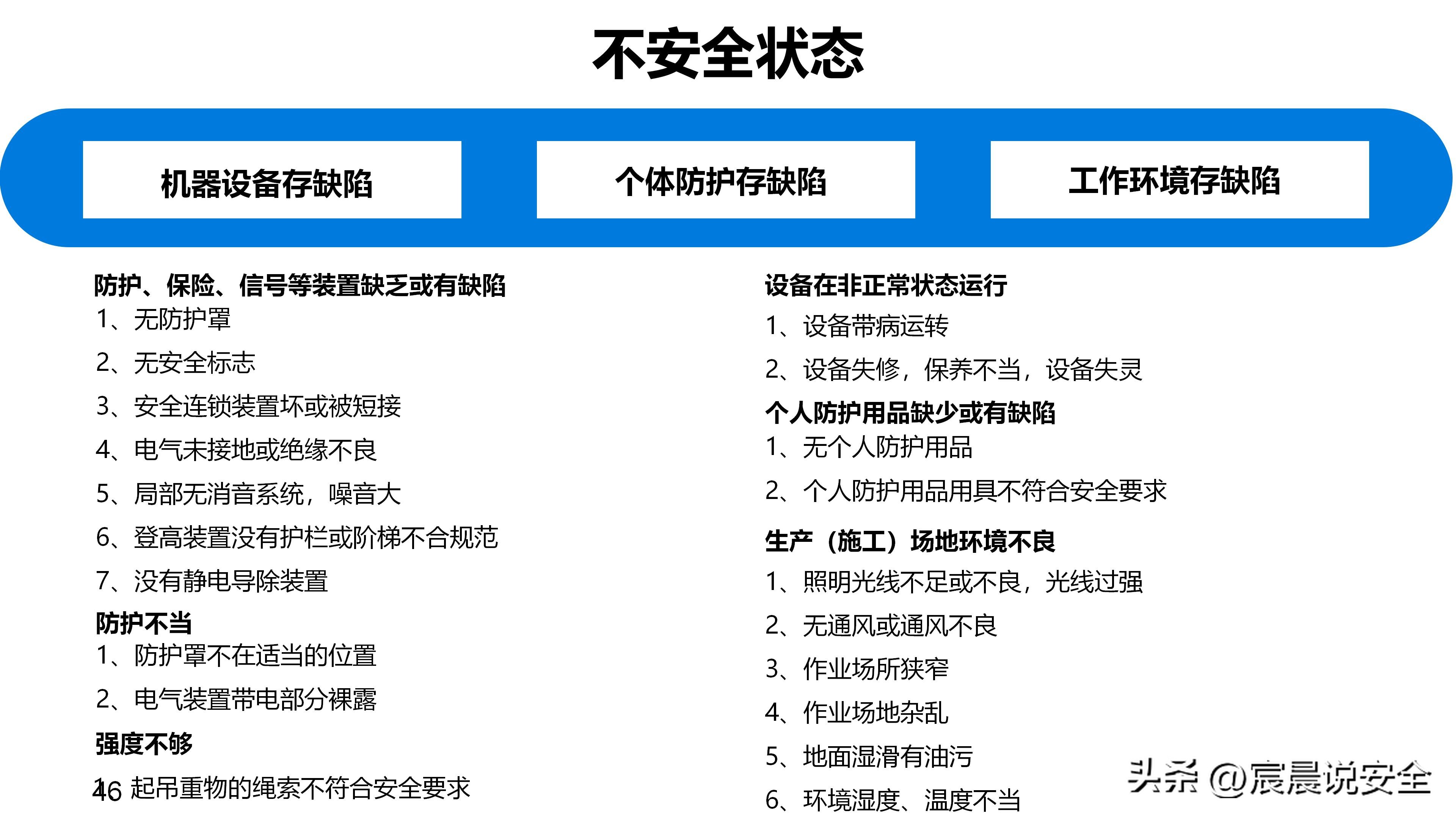 不安全状态

机器设备存缺陷

个体防护存缺陷

工作环境存缺陷

防护、保险、信号等装置缺乏或有缺陷
1、无防护罩
2、无安全标志
3、安全连锁装置坏或被短接
4、电气未接地或绝缘不良
5、局部无消音系统，噪音大
6、登高装置没有护栏或阶梯不合规范
7、没有静电导除装置

防护不当
1、防护罩不在适当的位置
2、电气装置带电部分裸露

强度不够
1、起吊重物的绳索不符合安全要求

46

设备在非正常状态运行
1、设备带病运转
2、设备失修，保养不当，设备失灵

个人防护用品缺少或有缺陷
1、无个人防护用品
2、个人防护用品用具不符合安全要求

生产（施工）场地环境不良
1、照明光线不足或不良，光线过强
2、无通风或通风不良
3、作业场所狭窄
4、作业场地杂乱
5、地面湿滑有油污
6、环境湿度、温度不当

头条 @宸晨说安全